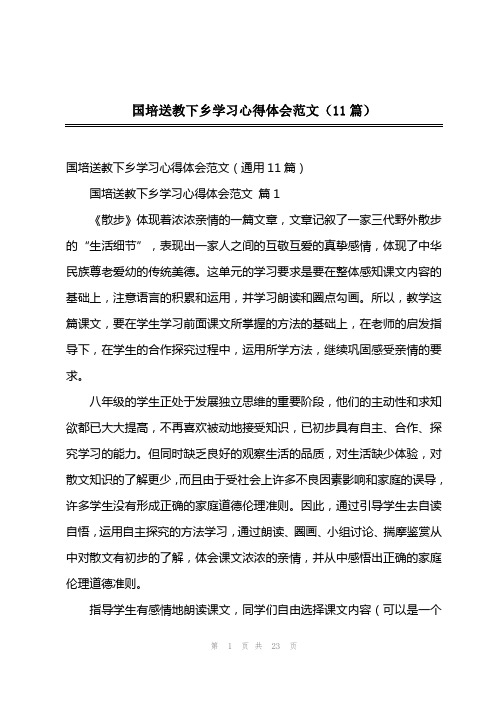 国培送教下乡学习心得体会范文（11篇）

国培送教下乡学习心得体会范文（通用11篇）

国培送教下乡学习心得体会范文 篇1

《散步》体现着浓浓亲情的一篇文章，文章记叙了一家三代野外散步的“生活细节”，表现出一家人之间的互敬互爱的真挚感情，体现了中华民族尊老爱幼的传统美德。这单元的学习要求是要在整体感知课文内容的基础上，注意语言的积累和运用，并学习朗读和圈点勾画。所以，教学这篇课文，要在学生学习前面课文所掌握的方法的基础上，在老师的启发指导下，在学生的合作探究过程中，运用所学方法，继续巩固感受亲情的要求。

八年级的学生正处于发展独立思维的重要阶段，他们的主动性和求知欲都已大大提高，不再喜欢被动地接受知识，已初步具有自主、合作、探究学习的能力。但同时缺乏良好的观察生活的品质，对生活缺少体验，对散文知识的了解更少，而且由于受社会上许多不良因素影响和家庭的误导，许多学生没有形成正确的家庭道德伦理准则。因此，通过引导学生去自读自悟，运用自主探究的方法学习，通过朗读、圈画、小组讨论、揣摩鉴赏从中对散文有初步的了解，体会课文浓浓的亲情，并从中感悟出正确的家庭伦理道德准则。

指导学生有感情地朗读课文，同学们自由选择课文内容（可以是一个

第 1 页 共 23 页